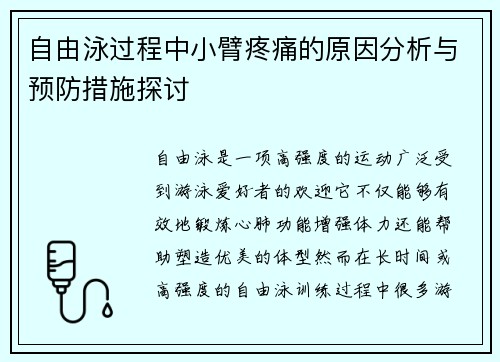 自由泳过程中小臂疼痛的原因分析与预防措施探讨

自由泳是一项高强度的运动广泛受到游泳爱好者的欢迎它不仅能够有效地锻炼心肺功能增强体力还能帮助塑造优美的体型然而在长时间或高强度的自由泳训练过程中很多游